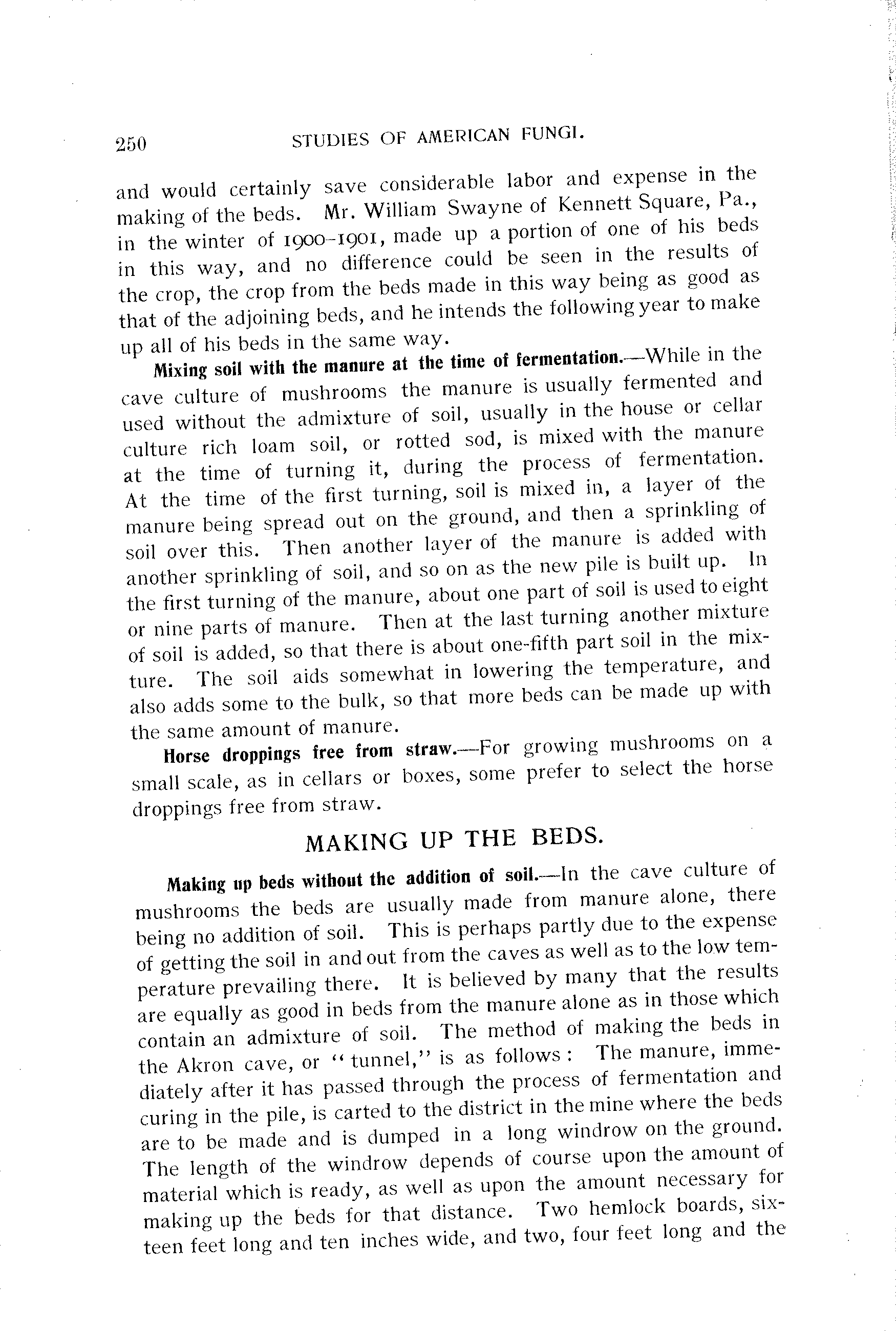 250 STUDIES OF AMERICAN FUNGI.

and would certainly save considerable labor and expense in the making of the beds. Mr. William Swayne of Kennett Square, Pa., in the winter of 1900–1901, made up a portion of one of his beds in this way, and no difference could be seen in the results of the crop, the crop from the beds made in this way being as good as that of the adjoining beds, and he intends the following year to make up all of his beds in the same way.

Mixing soil with the manure at the time of fermentation.—While in the cave culture of mushrooms the manure is usually fermented and used without the admixture of soil, usually in the house or cellar culture rich loam soil, or rotted sod, is mixed with the manure at the time of turning it, during the process of fermentation. At the time of the first turning, soil is mixed in, a layer of the manure being spread out on the ground, and then a sprinkling of soil over this. Then another layer of the manure is added with another sprinkling of soil, and so on as the new pile is built up. In the first turning of the manure, about one part of soil is used to eight or nine parts of manure. Then at the last turning another mixture of soil is added, so that there is about one-fifth part soil in the mixture. The soil aids somewhat in lowering the temperature, and also adds some to the bulk, so that more beds can be made up with the same amount of manure.

Horse droppings free from straw.—For growing mushrooms on a small scale, as in cellars or boxes, some prefer to select the horse droppings free from straw.

MAKING UP THE BEDS.

Making up beds without the addition of soil.—In the cave culture of mushrooms the beds are usually made from manure alone, there being no addition of soil. This is perhaps partly due to the expense of getting the soil in and out from the caves as well as to the low temperature prevailing there. It is believed by many that the results are equally as good in beds from the manure alone as in those which contain an admixture of soil. The method of making the beds in the Akron cave, or "tunnel," is as follows: The manure, immediately after it has passed through the process of fermentation and curing in the pile, is carted to the district in the mine where the beds are to be made and is dumped in a long windrow on the ground. The length of the windrow depends of course upon the amount of material which is ready, as well as upon the amount necessary for making up the beds for that distance. Two hemlock boards, sixteen feet long and ten inches wide, and two, four feet long and the